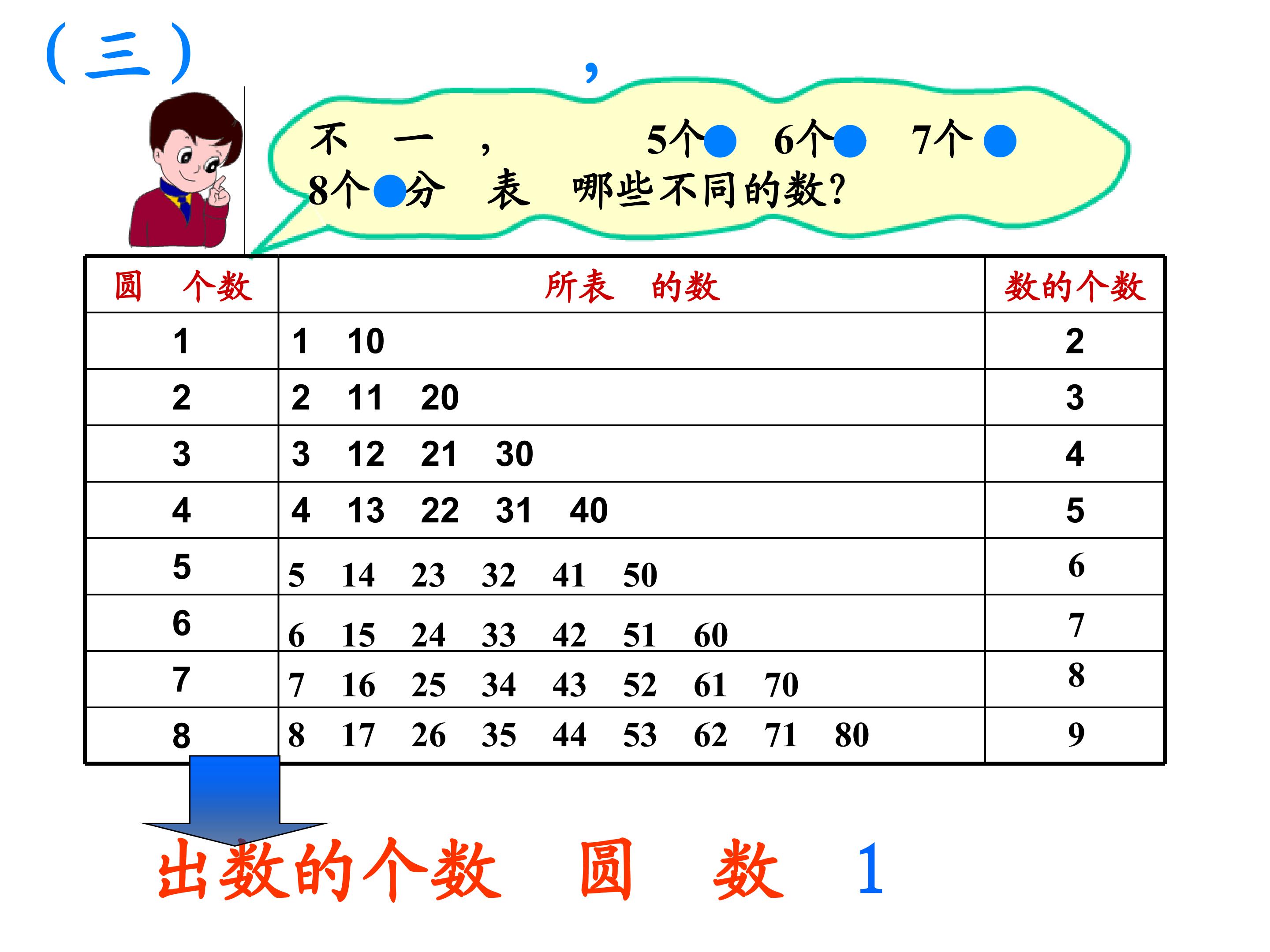 (三)

,

不 一 , 5个● 6个● 7个● 8个●分 表 哪些不同的数?

| 圆 个数 | 所表 的数 | 数的个数 |
|---|---|---|
| 1 | 1 10 | 2 |
| 2 | 2 11 20 | 3 |
| 3 | 3 12 21 30 | 4 |
| 4 | 4 13 22 31 40 | 5 |
| 5 | 5 14 23 32 41 50 | 6 |
| 6 | 6 15 24 33 42 51 60 | 7 |
| 7 | 7 16 25 34 43 52 61 70 | 8 |
| 8 | 8 17 26 35 44 53 62 71 80 | 9 |

出数的个数 圆 数 1